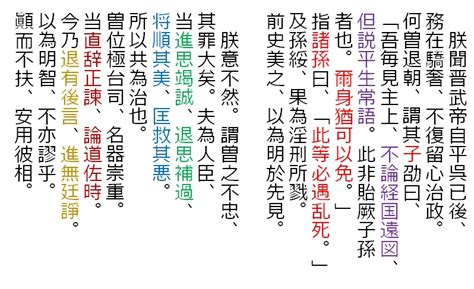 朕聞晋武帝自平呉已後、務在驕奢、不復留心治政。何曽退朝、謂其子劭曰、「吾毎見主上、不論経国遠図、但説平生常語。此非貽厥子孫者也。爾身猶可以免。」指諸孫曰、「此等必遇乱死。」及孫綏、果為淫刑所戮。前史美之、以為明於先見。

朕意不然。謂曽之不忠、其罪大矣。夫為人臣、当進思竭誠、退思補過、将順其美、匡救其悪。所以共為治也。曽位極台司、名器崇重。当直辞正諫、論道佐時。今乃退有後言、進無廷諍。以為明智、不亦謬乎。顚而不扶、安用彼相。